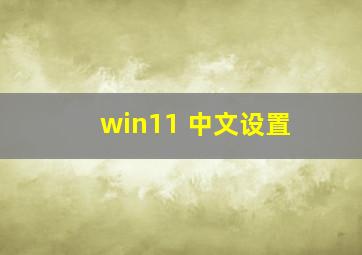 win11 中文设置